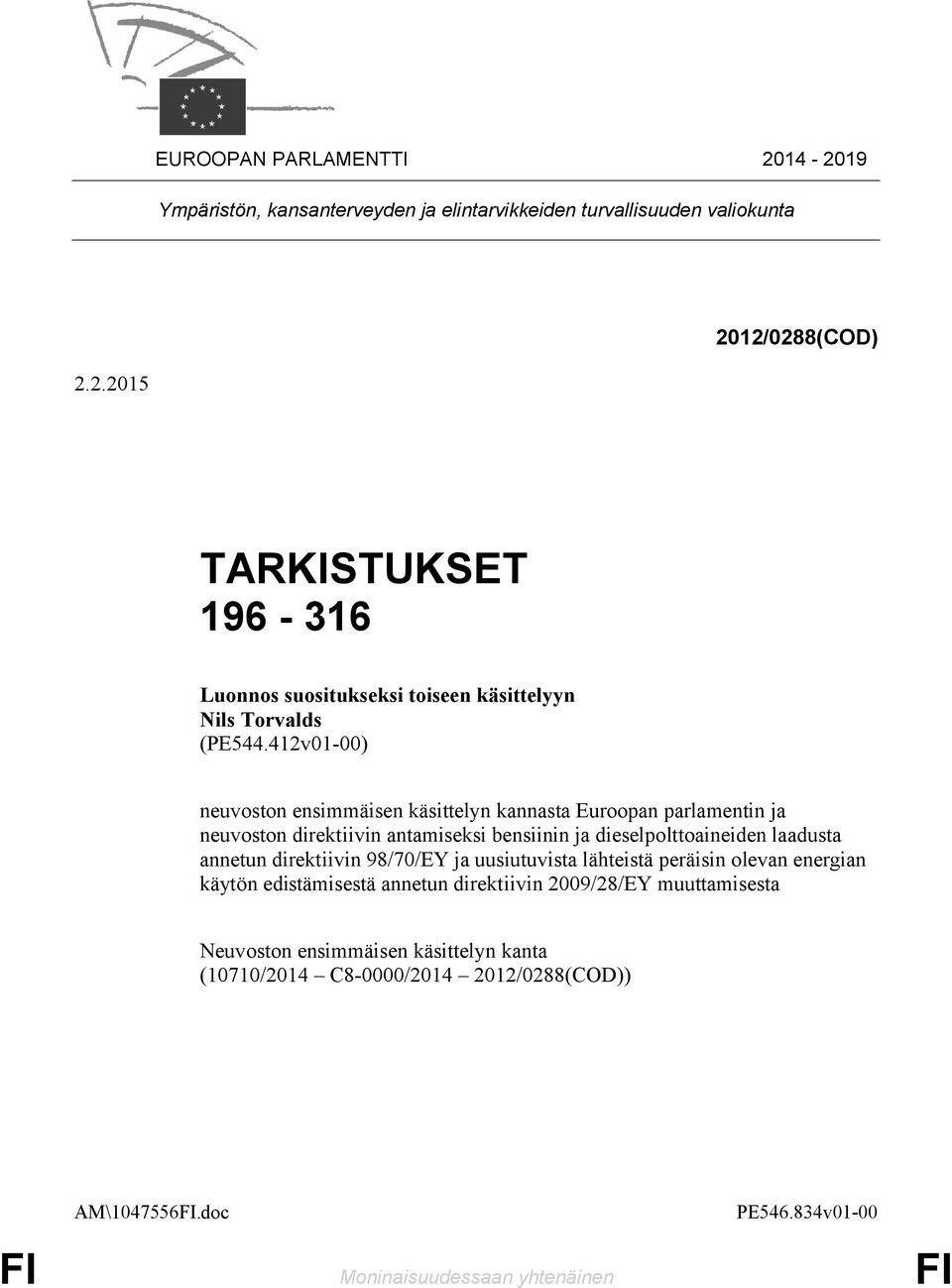 EUROOPAN PARLAMENTTI 2014 - 2019

Ympäristön, kansanterveyden ja elintarvikkeiden turvallisuuden valiokunta

2012/0288(COD)

2.2.2015

TARKISTUKSET
196 - 316

Luonnos suositukseksi toiseen käsittelyyn
Nils Torvalds
(PE544.412v01-00)

neuvoston ensimmäisen käsittelyn kannasta Euroopan parlamentin ja neuvoston direktiivin antamiseksi bensiinin ja dieselpolttoaineiden laadusta annetun direktiivin 98/70/EY ja uusiutuvista lähteistä peräisin olevan energian käytön edistämisestä annetun direktiivin 2009/28/EY muuttamisesta

Neuvoston ensimmäisen käsittelyn kanta
(10710/2014 – C8-0000/2014 – 2012/0288(COD))

AM\1047556FI.doc PE546.834v01-00

FI Moninaisuudessaan yhtenäinen FI